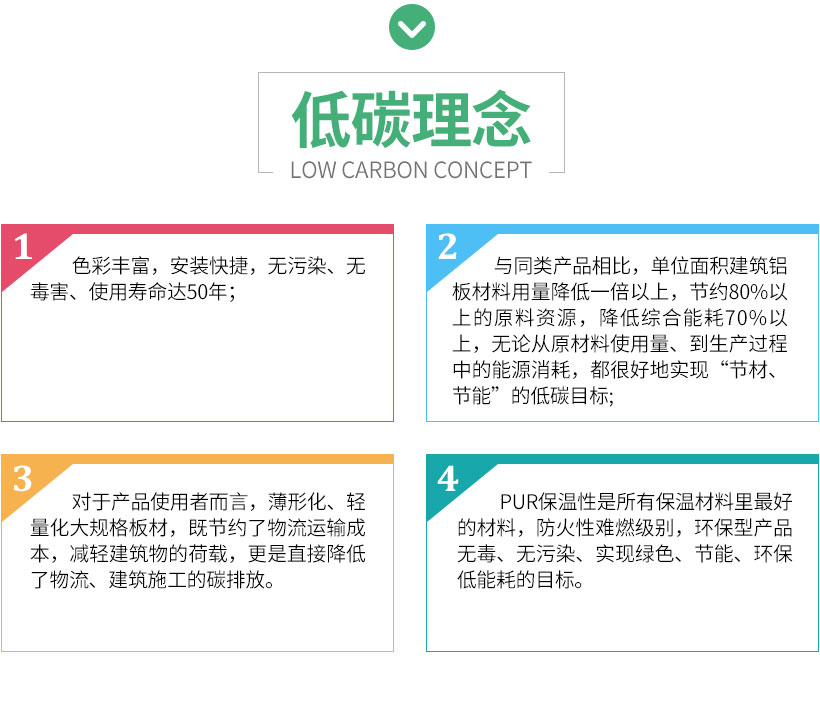 低碳理念
LOW CARBON CONCEPT

1
色彩丰富，安装快捷，无污染、无毒害、使用寿命达50年；

2
与同类产品相比，单位面积建筑铝板材料用量降低一倍以上，节约80%以上的原料资源，降低综合能耗70%以上，无论从原材料使用量、到生产过程中的能源消耗，都很好地实现“节材、节能”的低碳目标;

3
对于产品使用者而言，薄形化、轻量化大规格板材，既节约了物流运输成本，减轻建筑物的荷载，更是直接降低了物流、建筑施工的碳排放。

4
PUR保温性是所有保温材料里最好的材料，防火性难燃级别，环保型产品无毒、无污染、实现绿色、节能、环保低能耗的目标。